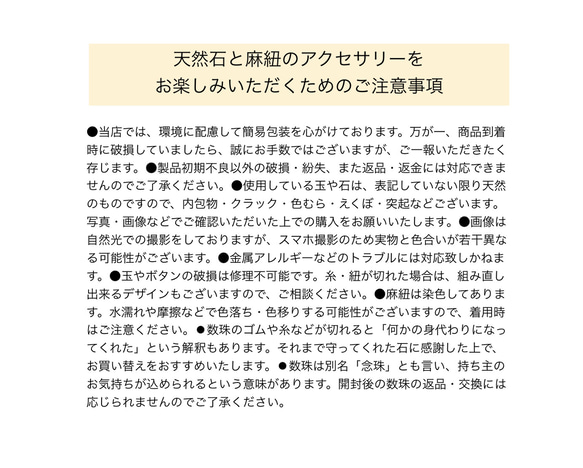 天然石と麻紐のアクセサリーを
お楽しみいただくためのご注意事項

●当店では、環境に配慮して簡易包装を心がけております。万が一、商品到着時に破損していましたら、誠にお手数ではございますが、ご一報いただきたく存じます。●製品初期不良以外の破損・紛失、また返品・返金には対応できませんのでご了承ください。●使用している玉や石は、表記していない限り天然のものですので、内包物・クラック・色むら・えくぼ・突起などございます。写真・画像などでご確認いただいた上での購入をお願いいたします。●画像は自然光での撮影をしておりますが、スマホ撮影のため実物と色合いが若干異なる可能性がございます。●金属アレルギーなどのトラブルには対応致しかねます。●玉やボタンの破損は修理不可能です。糸・紐が切れた場合は、組み直し出来るデザインもございますので、ご相談ください。●麻紐は染色してあります。水濡れや摩擦などで色落ち・色移りする可能性がございますので、着用時はご注意ください。●数珠のゴムや糸などが切れると「何かの身代わりになってくれた」という解釈もあります。それまで守ってくれた石に感謝した上で、お買い替えをおすすめいたします。●数珠は別名「念珠」とも言い、持ち主のお気持ちが込められるという意味があります。開封後の数珠の返品・交換には応じられませんのでご了承ください。